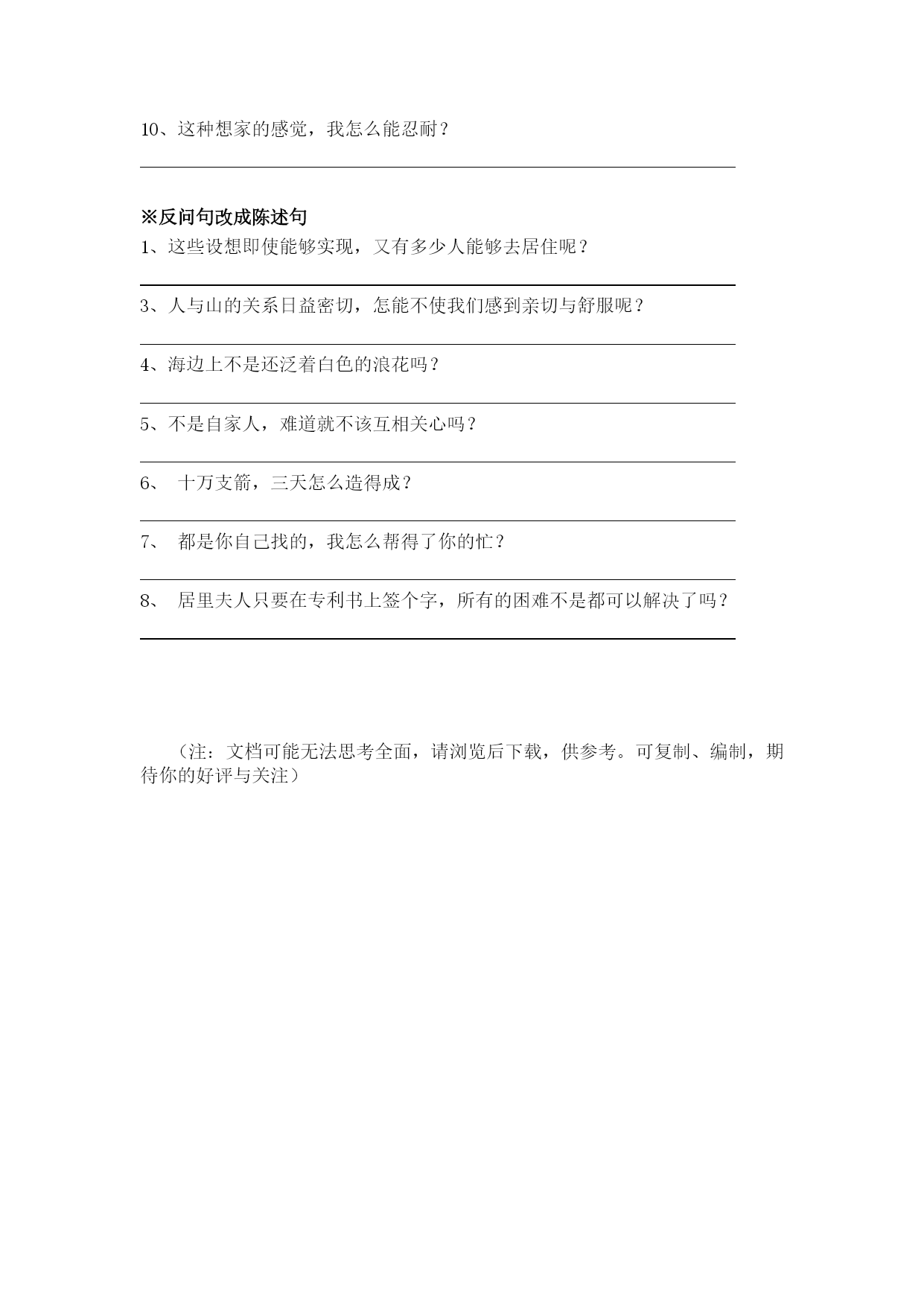 10、这种想家的感觉，我怎么能忍耐？

※反问句改成陈述句
1、这些设想即使能够实现，又有多少人能够去居住呢？

3、人与山的关系日益密切，怎能不使我们感到亲切与舒服呢？

4、海边上不是还泛着白色的浪花吗？

5、不是自家人，难道就不该互相关心吗？

6、 十万支箭，三天怎么造得成？

7、 都是你自己找的，我怎么帮得了你的忙？

8、 居里夫人只要在专利书上签个字，所有的困难不是都可以解决了吗？

（注：文档可能无法思考全面，请浏览后下载，供参考。可复制、编制，期待你的好评与关注）